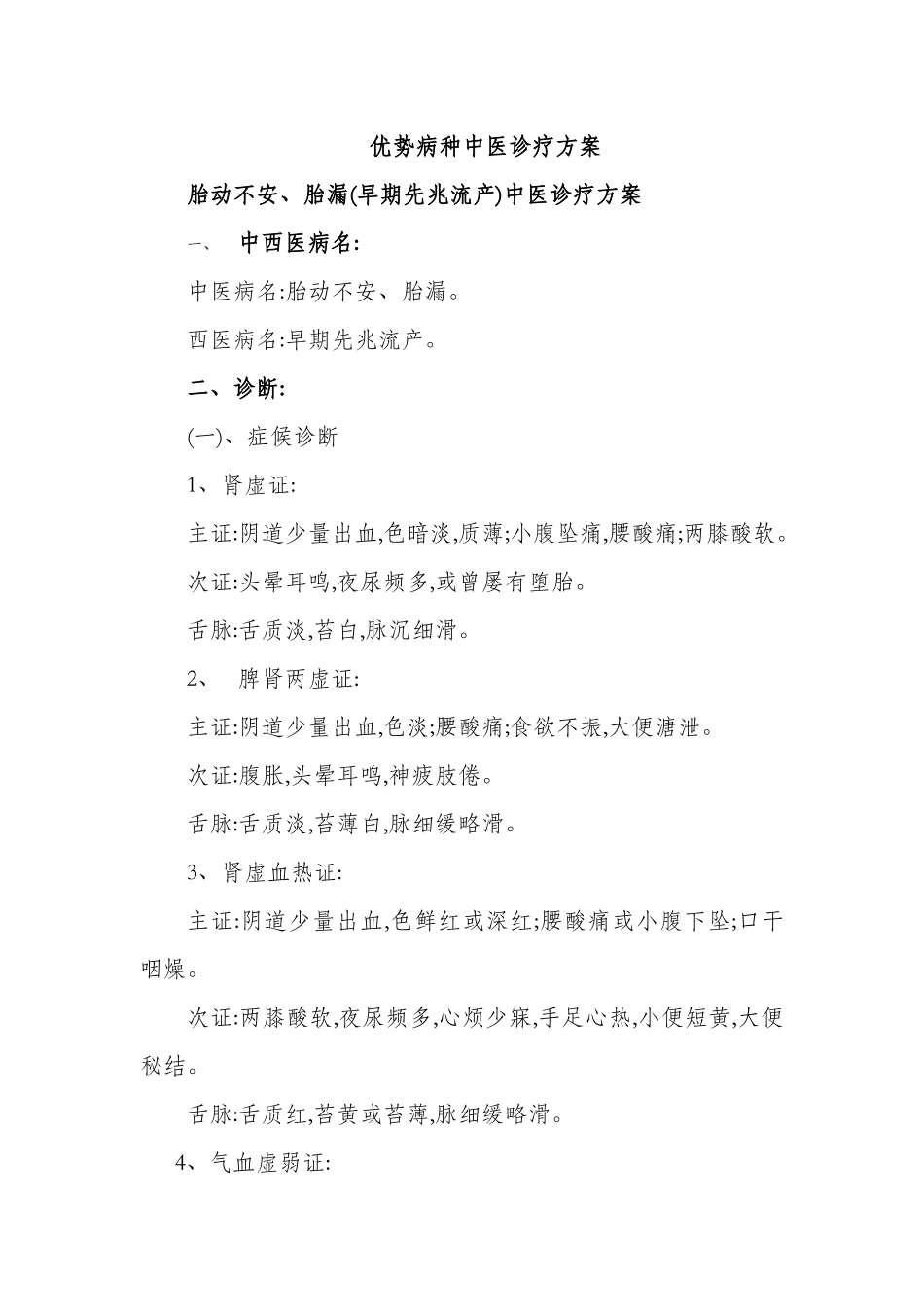 优势病种中医诊疗方案

胎动不安、胎漏(早期先兆流产)中医诊疗方案

一、 中西医病名:

中医病名:胎动不安、胎漏。

西医病名:早期先兆流产。

二、诊断:

(一)、症候诊断

1、肾虚证:

主证:阴道少量出血,色暗淡,质薄;小腹坠痛,腰酸痛;两膝酸软。

次证:头晕耳鸣,夜尿频多,或曾屡有堕胎。

舌脉:舌质淡,苔白,脉沉细滑。

2、 脾肾两虚证:

主证:阴道少量出血,色淡;腰酸痛;食欲不振,大便溏泄。

次证:腹胀,头晕耳鸣,神疲肢倦。

舌脉:舌质淡,苔薄白,脉细缓略滑。

3、肾虚血热证:

主证:阴道少量出血,色鲜红或深红;腰酸痛或小腹下坠;口干咽燥。

次证:两膝酸软,夜尿频多,心烦少寐,手足心热,小便短黄,大便秘结。

舌脉:舌质红,苔黄或苔薄,脉细缓略滑。

4、气血虚弱证: